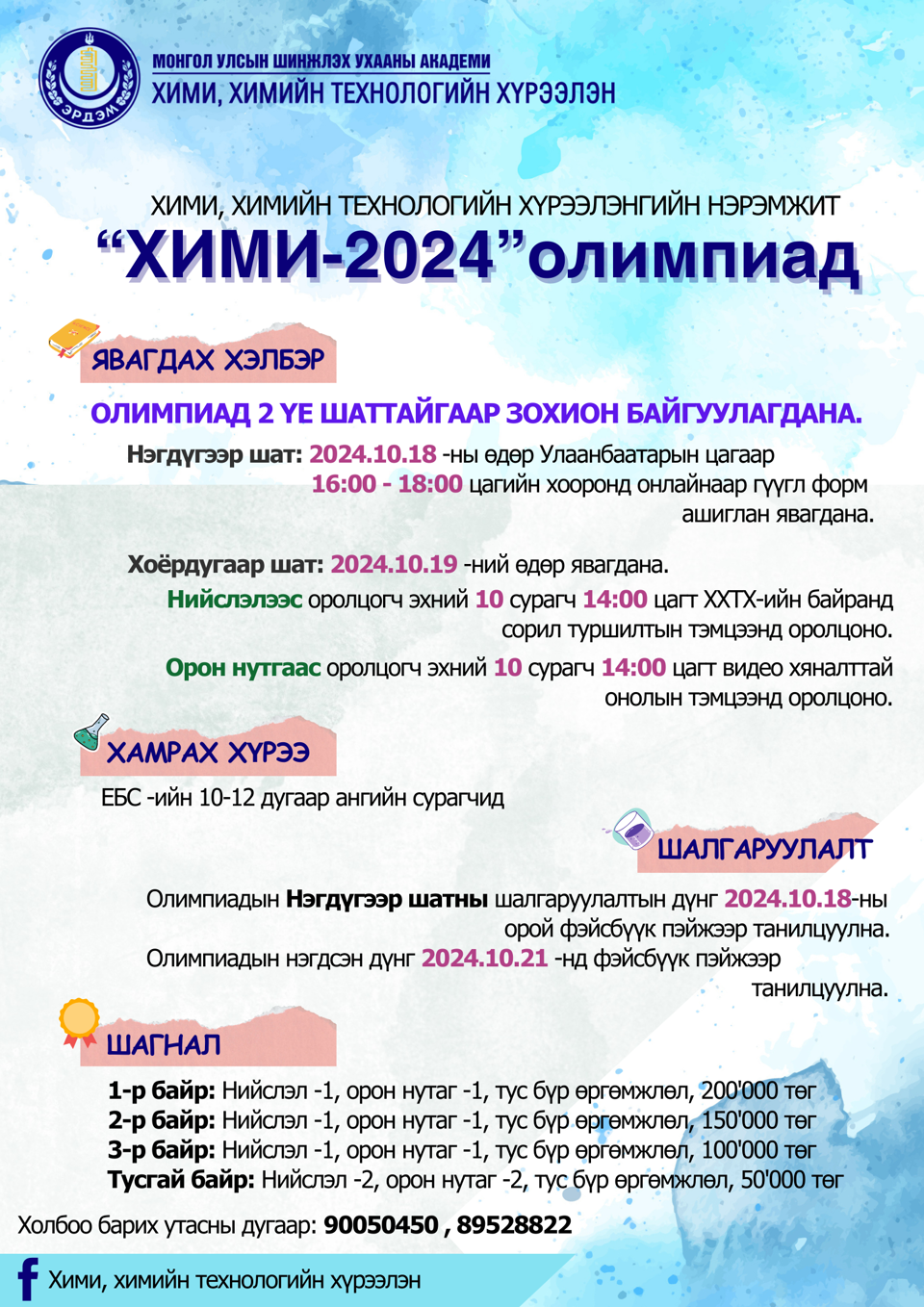 ЭРДЭМ

МОНГОЛ УЛСЫН ШИНЖЛЭХ УХААНЫ АКАДЕМИ
ХИМИ, ХИМИЙН ТЕХНОЛОГИЙН ХҮРЭЭЛЭН

ХИМИ, ХИМИЙН ТЕХНОЛОГИЙН ХҮРЭЭЛЭНГИЙН НЭРЭМЖИТ
“ХИМИ-2024”олимпиад

ЯВАГДАХ ХЭЛБЭР

ОЛИМПИАД 2 ҮЕ ШАТТАЙГААР ЗОХИОН БАЙГУУЛАГДАНА.

Нэгдүгээр шат: 2024.10.18 -ны өдөр Улаанбаатарын цагаар 16:00 - 18:00 цагийн хооронд онлайнаар гүүгл форм ашиглан явагдана.

Хоёрдугаар шат: 2024.10.19 -ний өдөр явагдана.

Нийслэлээс оролцогч эхний 10 сурагч 14:00 цагт ХХТХ-ийн байранд сорил туршилтын тэмцээнд оролцоно.

Орон нутгаас оролцогч эхний 10 сурагч 14:00 цагт видео хяналттай онолын тэмцээнд оролцоно.

ХАМРАХ ХҮРЭЭ

ЕБС -ийн 10-12 дугаар ангийн сурагчид

ШАЛГАРУУЛАЛТ

Олимпиадын Нэгдүгээр шатны шалгаруулалтын дүнг 2024.10.18-ны орой фэйсбүүк пэйжээр танилцуулна.
Олимпиадын нэгдсэн дүнг 2024.10.21 -нд фэйсбүүк пэйжээр танилцуулна.

ШАГНАЛ

1-р байр: Нийслэл -1, орон нутаг -1, тус бүр өргөмжлөл, 200'000 төг
2-р байр: Нийслэл -1, орон нутаг -1, тус бүр өргөмжлөл, 150'000 төг
3-р байр: Нийслэл -1, орон нутаг -1, тус бүр өргөмжлөл, 100'000 төг
Тусгай байр: Нийслэл -2, орон нутаг -2, тус бүр өргөмжлөл, 50'000 төг

Холбоо барих утасны дугаар: 90050450 , 89528822

Хими, химийн технологийн хүрээлэн